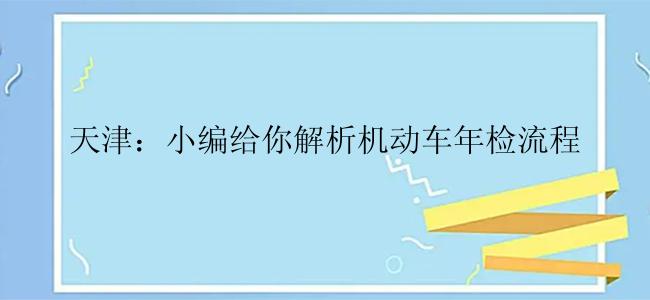 天津：小编给你解析机动车年检流程